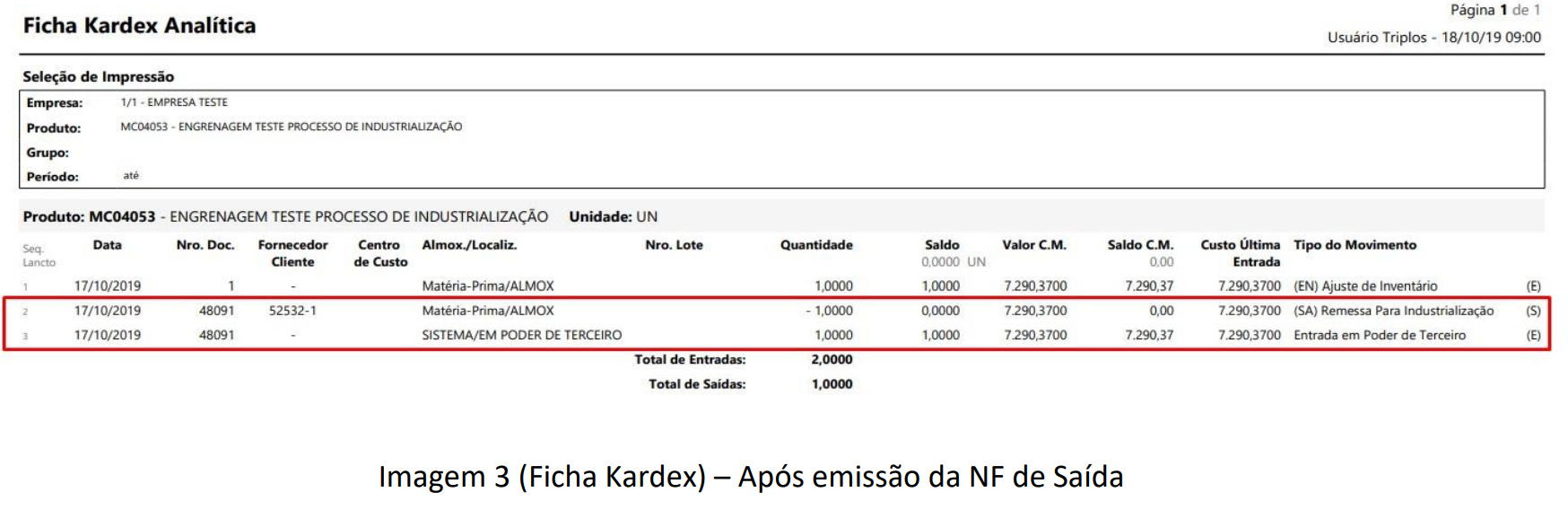 Ficha Kardex Analítica

Página 1 de 1
Usuário Triplos - 18/10/19 09:00

Seleção de Impressão

Empresa: 1/1 - EMPRESA TESTE
Produto: MC04053 - ENGRENAGEM TESTE PROCESSO DE INDUSTRIALIZAÇÃO
Grupo:
Período: até

Produto: MC04053 - ENGRENAGEM TESTE PROCESSO DE INDUSTRIALIZAÇÃO Unidade: UN

| Seq. Lancto | Data | Nro. Doc. | Fornecedor Cliente | Centro de Custo | Almox./Localiz. | Nro. Lote | Quantidade | Saldo 0,0000 UN | Valor C.M. | Saldo C.M. 0,00 | Custo Última Entrada | Tipo do Movimento | |
|---|---|---|---|---|---|---|---|---|---|---|---|---|---|
| 1 | 17/10/2019 | 1 | - | | Matéria-Prima/ALMOX | | 1,0000 | 1,0000 | 7.290,3700 | 7.290,37 | 7.290,3700 | (EN) Ajuste de Inventário | (E) |
| 2 | 17/10/2019 | 48091 | 52532-1 | | Matéria-Prima/ALMOX | | - 1,0000 | 0,0000 | 7.290,3700 | 0,00 | 7.290,3700 | (SA) Remessa Para Industrialização | (S) |
| 3 | 17/10/2019 | 48091 | - | | SISTEMA/EM PODER DE TERCEIRO | | 1,0000 | 1,0000 | 7.290,3700 | 7.290,37 | 7.290,3700 | Entrada em Poder de Terceiro | (E) |

Total de Entradas: 2,0000
Total de Saídas: 1,0000

Imagem 3 (Ficha Kardex) – Após emissão da NF de Saída